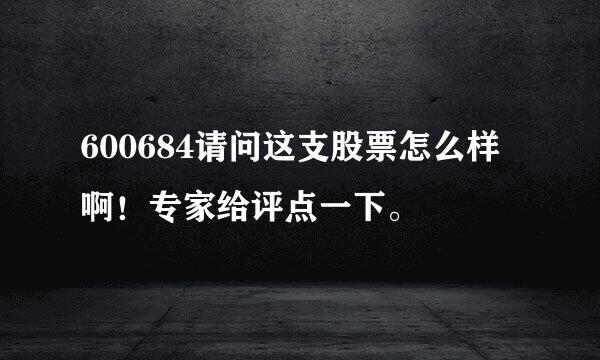 600684请问这支股票怎么样啊！专家给评点一下。